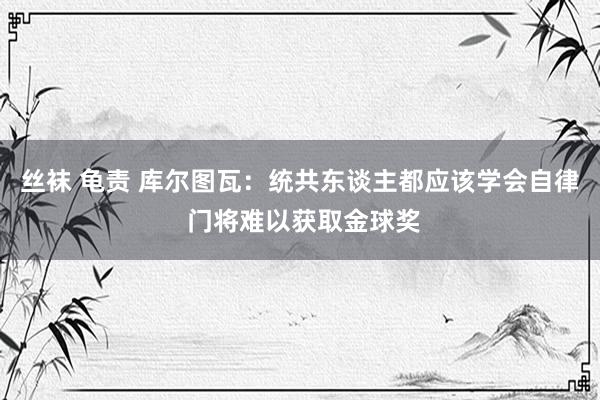 丝袜 龟责 库尔图瓦：统共东谈主都应该学会自律 门将难以获取金球奖